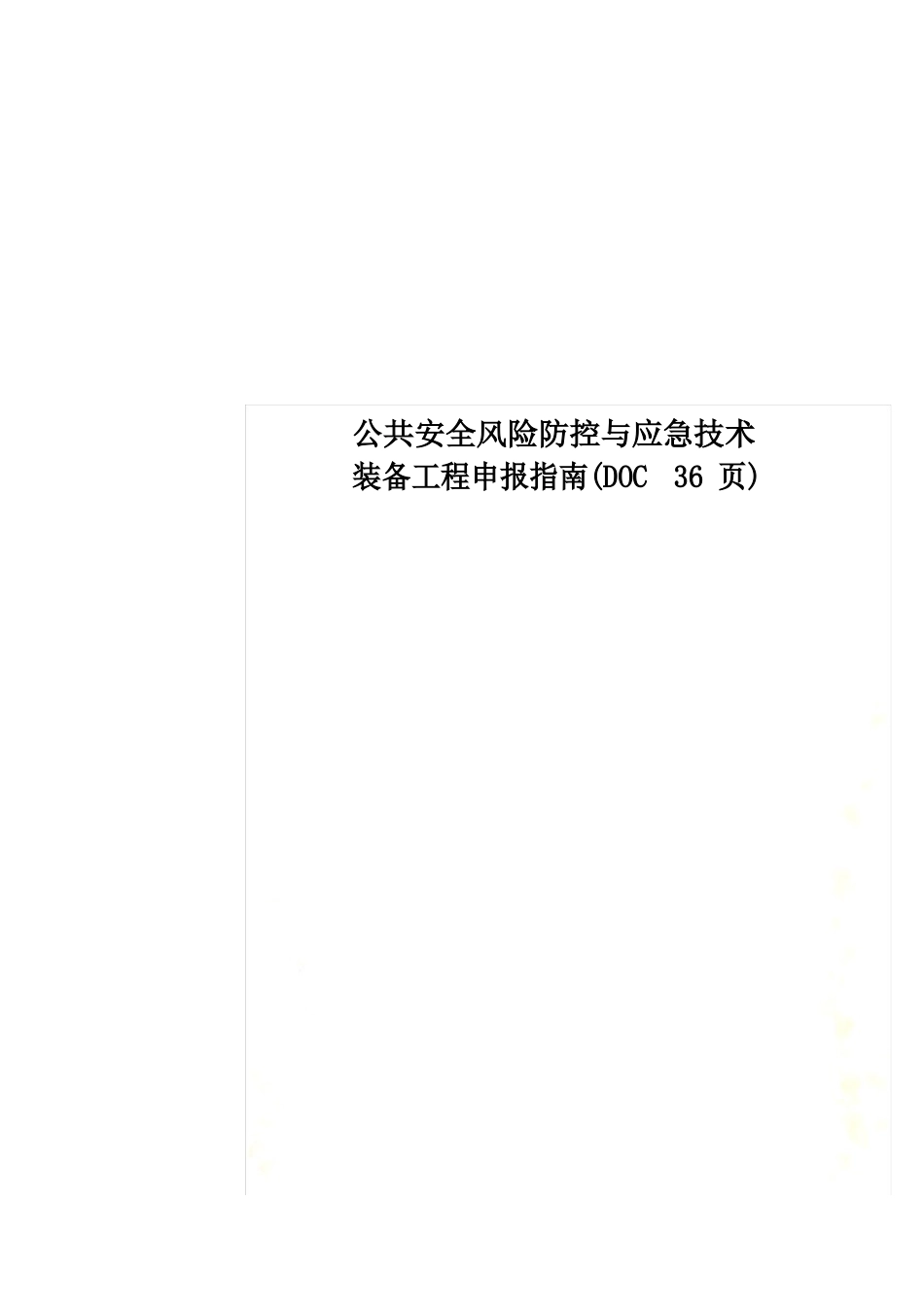 公共安全风险防控与应急技术装备工程申报指南(DOC 36 页)